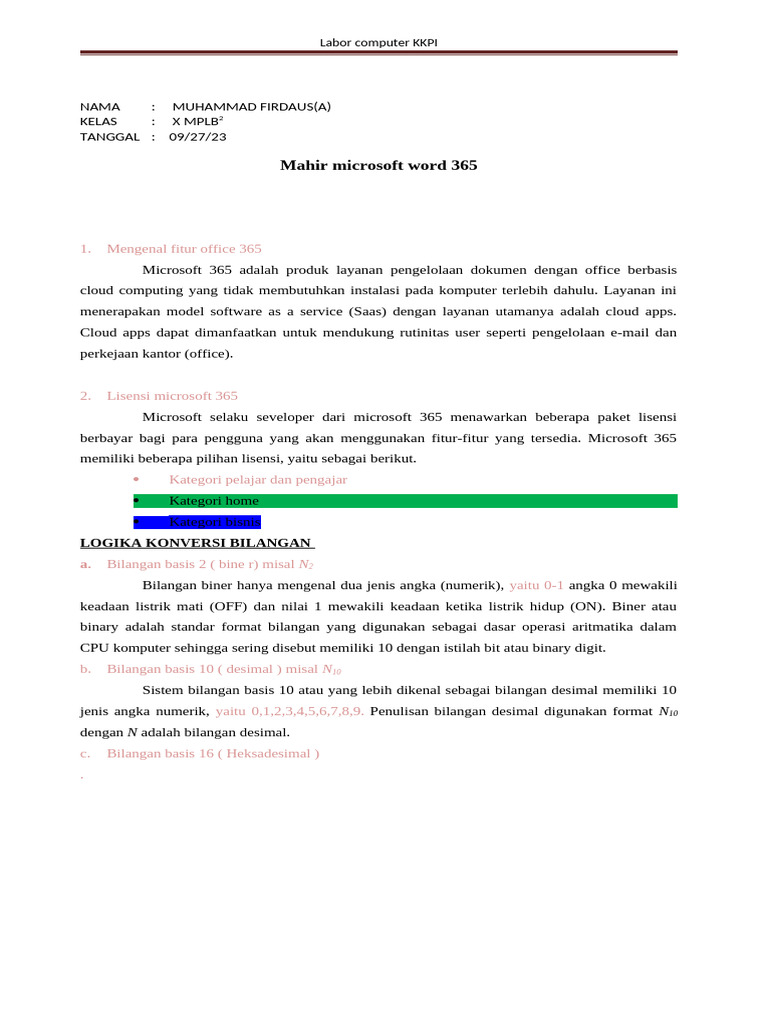 Labor computer KKPI

NAMA : MUHAMMAD FIRDAUS(A)
KELAS : X MPLB$^2$
TANGGAL : 09/27/23

Mahir microsoft word 365

1. Mengenal fitur office 365

Microsoft 365 adalah produk layanan pengelolaan dokumen dengan office berbasis cloud computing yang tidak membutuhkan instalasi pada komputer terlebih dahulu. Layanan ini menerapakan model software as a service (Saas) dengan layanan utamanya adalah cloud apps. Cloud apps dapat dimanfaatkan untuk mendukung rutinitas user seperti pengelolaan e-mail dan perkejaan kantor (office).

2. Lisensi microsoft 365

Microsoft selaku seveloper dari microsoft 365 menawarkan beberapa paket lisensi berbayar bagi para pengguna yang akan menggunakan fitur-fitur yang tersedia. Microsoft 365 memiliki beberapa pilihan lisensi, yaitu sebagai berikut.

• Kategori pelajar dan pengajar
• Kategori home
• Kategori bisnis

LOGIKA KONVERSI BILANGAN

a. Bilangan basis 2 ( bine r) misal $N_2$

Bilangan biner hanya mengenal dua jenis angka (numerik), yaitu 0-1 angka 0 mewakili keadaan listrik mati (OFF) dan nilai 1 mewakili keadaan ketika listrik hidup (ON). Biner atau binary adalah standar format bilangan yang digunakan sebagai dasar operasi aritmatika dalam CPU komputer sehingga sering disebut memiliki 10 dengan istilah bit atau binary digit.

b. Bilangan basis 10 ( desimal ) misal $N_{10}$

Sistem bilangan basis 10 atau yang lebih dikenal sebagai bilangan desimal memiliki 10 jenis angka numerik, yaitu 0,1,2,3,4,5,6,7,8,9. Penulisan bilangan desimal digunakan format $N_{10}$ dengan $N$ adalah bilangan desimal.

c. Bilangan basis 16 ( Heksadesimal )

.